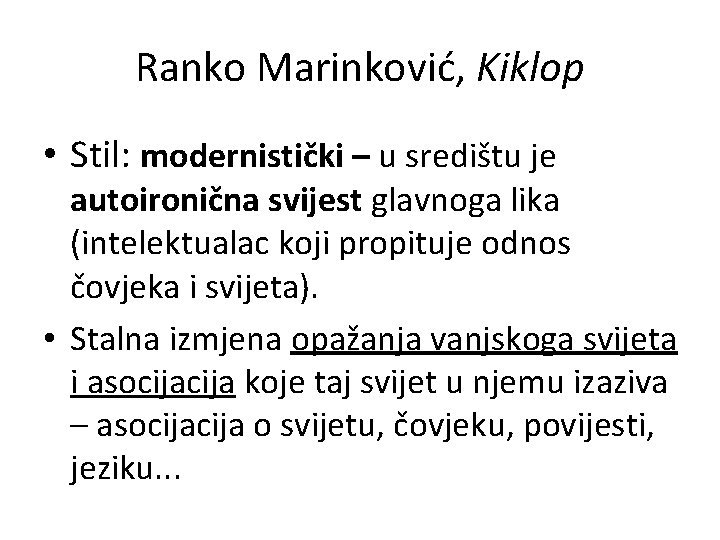 Ranko Marinković, Kiklop

• Stil: modernistički – u središtu je autoironična svijest glavnoga lika (intelektualac koji propituje odnos čovjeka i svijeta).

• Stalna izmjena opažanja vanjskoga svijeta i asocijacija koje taj svijet u njemu izaziva – asocijacija o svijetu, čovjeku, povijesti, jeziku...